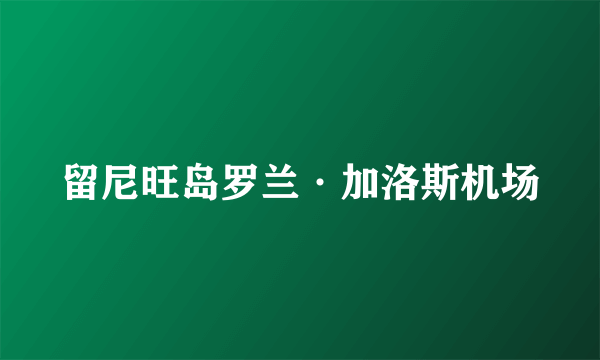 留尼旺岛罗兰·加洛斯机场